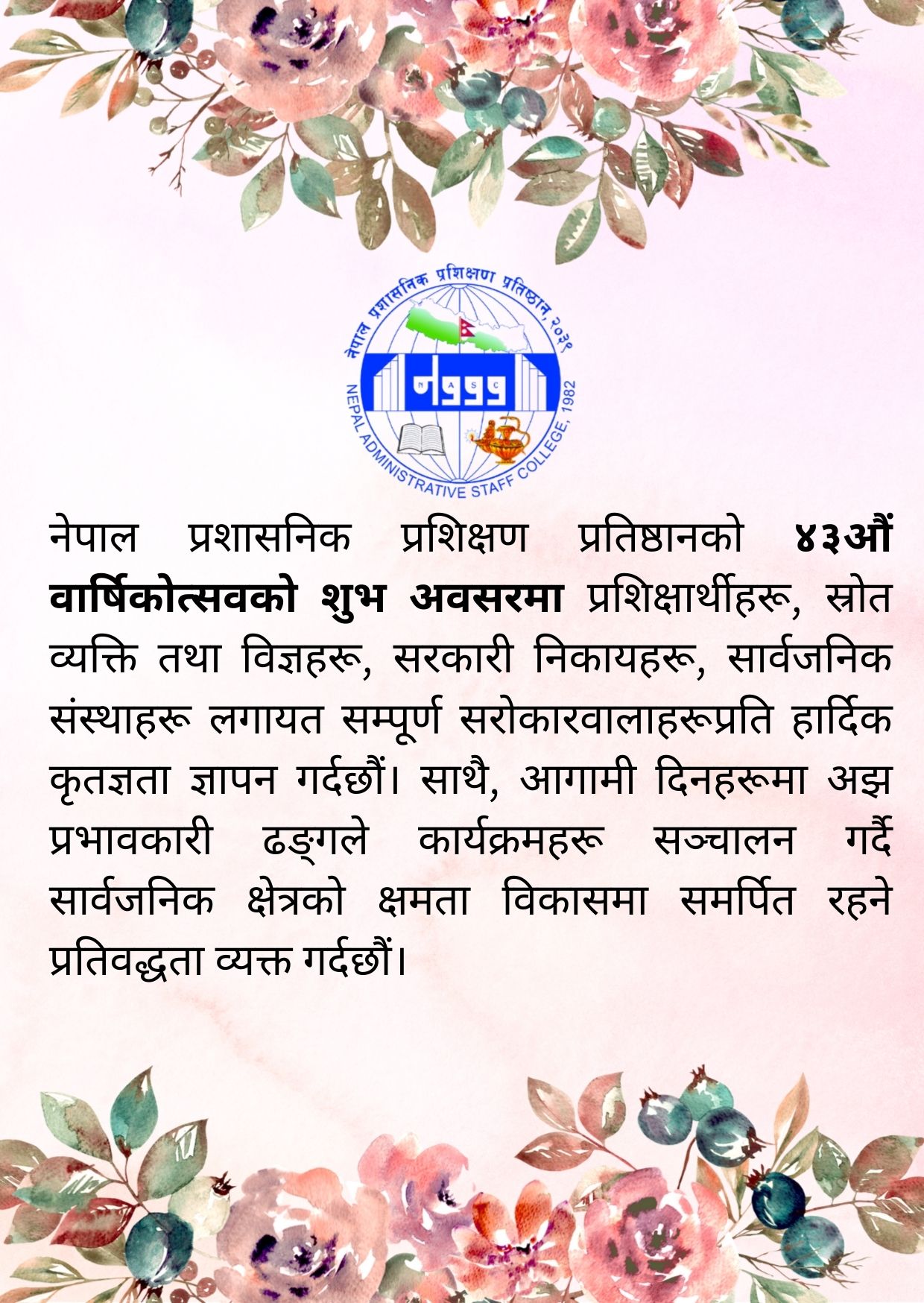 नेपाल प्रशासनिक प्रशिक्षण प्रतिष्ठान, २०३९

NASC

NEPAL ADMINISTRATIVE STAFF COLLEGE, 1982

नेपाल प्रशासनिक प्रशिक्षण प्रतिष्ठानको ४३औं वार्षिकोत्सवको शुभ अवसरमा प्रशिक्षार्थीहरू, स्रोत व्यक्ति तथा विज्ञहरू, सरकारी निकायहरू, सार्वजनिक संस्थाहरू लगायत सम्पूर्ण सरोकारवालाहरूप्रति हार्दिक कृतज्ञता ज्ञापन गर्दछौं। साथै, आगामी दिनहरूमा अझ प्रभावकारी ढङ्गले कार्यक्रमहरू सञ्चालन गर्दै सार्वजनिक क्षेत्रको क्षमता विकासमा समर्पित रहने प्रतिवद्धता व्यक्त गर्दछौं।